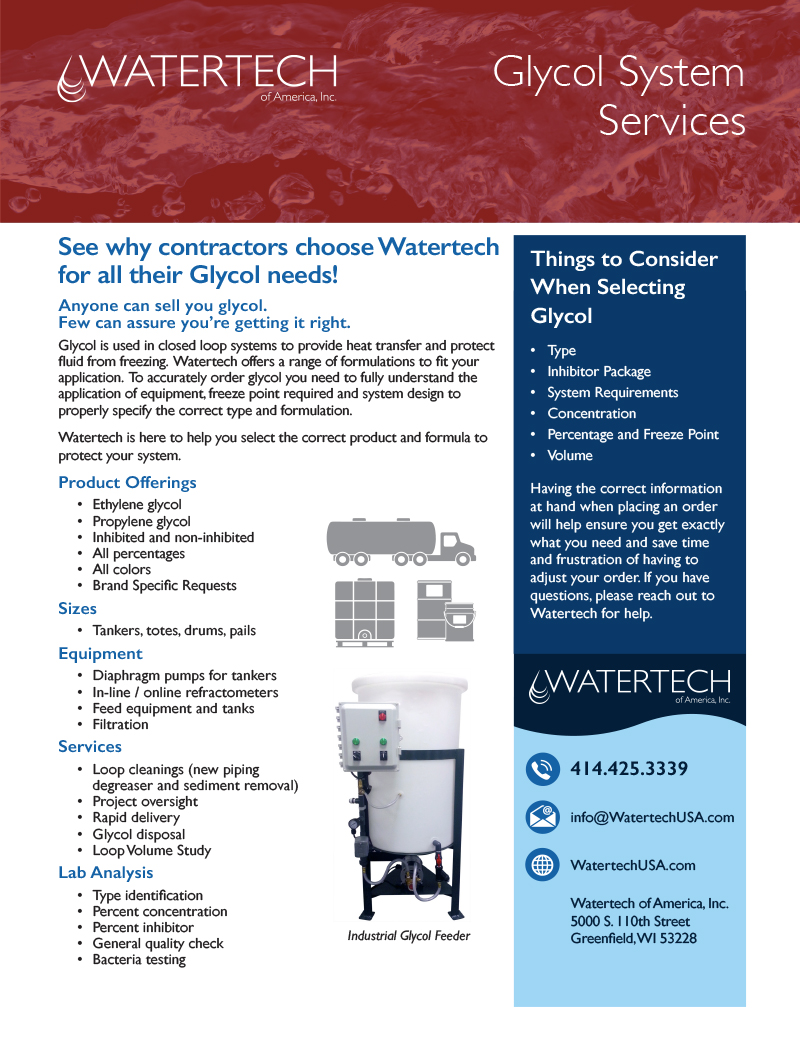 WATERTECH
of America, Inc.

Glycol System Services

See why contractors choose Watertech for all their Glycol needs!

Anyone can sell you glycol.
Few can assure you're getting it right.

Glycol is used in closed loop systems to provide heat transfer and protect fluid from freezing. Watertech offers a range of formulations to fit your application. To accurately order glycol you need to fully understand the application of equipment, freeze point required and system design to properly specify the correct type and formulation.

Watertech is here to help you select the correct product and formula to protect your system.

Product Offerings
• Ethylene glycol
• Propylene glycol
• Inhibited and non-inhibited
• All percentages
• All colors
• Brand Specific Requests

Sizes
• Tankers, totes, drums, pails

Equipment
• Diaphragm pumps for tankers
• In-line / online refractometers
• Feed equipment and tanks
• Filtration

Services
• Loop cleanings (new piping degreaser and sediment removal)
• Project oversight
• Rapid delivery
• Glycol disposal
• Loop Volume Study

Lab Analysis
• Type identification
• Percent concentration
• Percent inhibitor
• General quality check
• Bacteria testing

Industrial Glycol Feeder

Things to Consider When Selecting Glycol
• Type
• Inhibitor Package
• System Requirements
• Concentration
• Percentage and Freeze Point
• Volume

Having the correct information at hand when placing an order will help ensure you get exactly what you need and save time and frustration of having to adjust your order. If you have questions, please reach out to Watertech for help.

WATERTECH
of America, Inc.

414.425.3339

info@WatertechUSA.com

WatertechUSA.com

Watertech of America, Inc.
5000 S. 110th Street
Greenfield, WI 53228